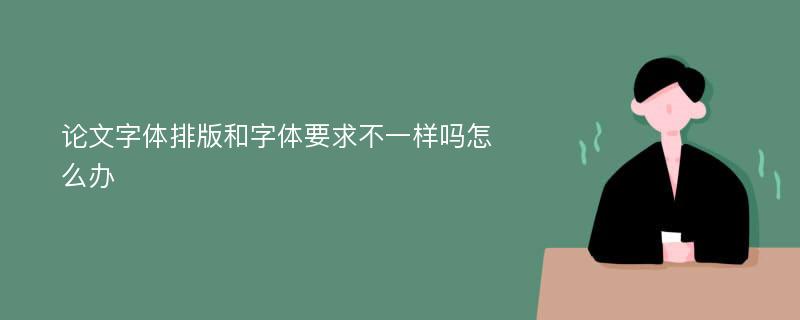 论文字体排版和字体要求不一样吗怎么办